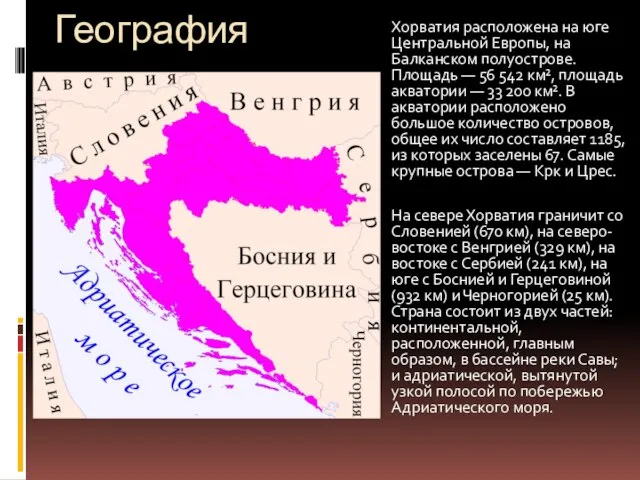 География

Австрия
Италия
Словения
Венгрия
Сербия
Босния и Герцеговина
Адриатическое море
Италия
Черногория

Хорватия расположена на юге Центральной Европы, на Балканском полуострове. Площадь — 56 542 км², площадь акватории — 33 200 км². В акватории расположено большое количество островов, общее их число составляет 1185, из которых заселены 67. Самые крупные острова — Крк и Црес.

На севере Хорватия граничит со Словенией (670 км), на северо-востоке с Венгрией (329 км), на востоке с Сербией (241 км), на юге с Боснией и Герцеговиной (932 км) и Черногорией (25 км). Страна состоит из двух частей: континентальной, расположенной, главным образом, в бассейне реки Савы; и адриатической, вытянутой узкой полосой по побережью Адриатического моря.